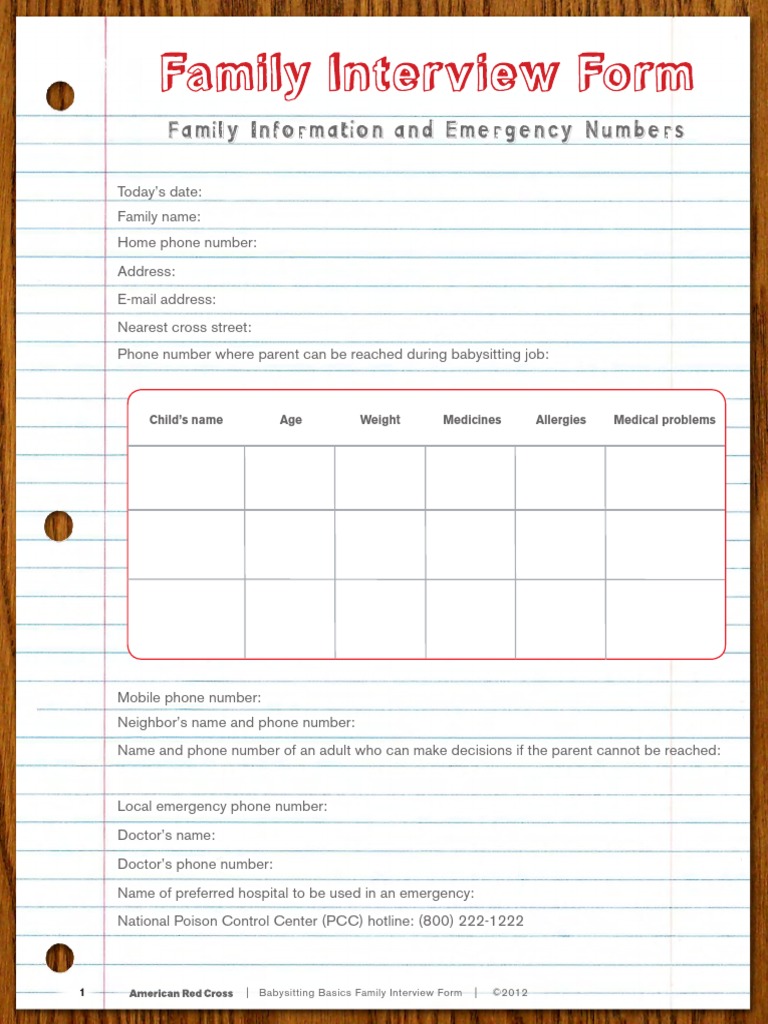 Family Interview Form

Family Information and Emergency Numbers

Today's date:

Family name:

Home phone number:

Address:

E-mail address:

Nearest cross street:

Phone number where parent can be reached during babysitting job:

| Child's name | Age | Weight | Medicines | Allergies | Medical problems |
|---|---|---|---|---|---|
| | | | | | |
| | | | | | |
| | | | | | |

Mobile phone number:

Neighbor's name and phone number:

Name and phone number of an adult who can make decisions if the parent cannot be reached:

Local emergency phone number:

Doctor's name:

Doctor's phone number:

Name of preferred hospital to be used in an emergency:

National Poison Control Center (PCC) hotline: (800) 222-1222

1 American Red Cross | Babysitting Basics Family Interview Form | ©2012